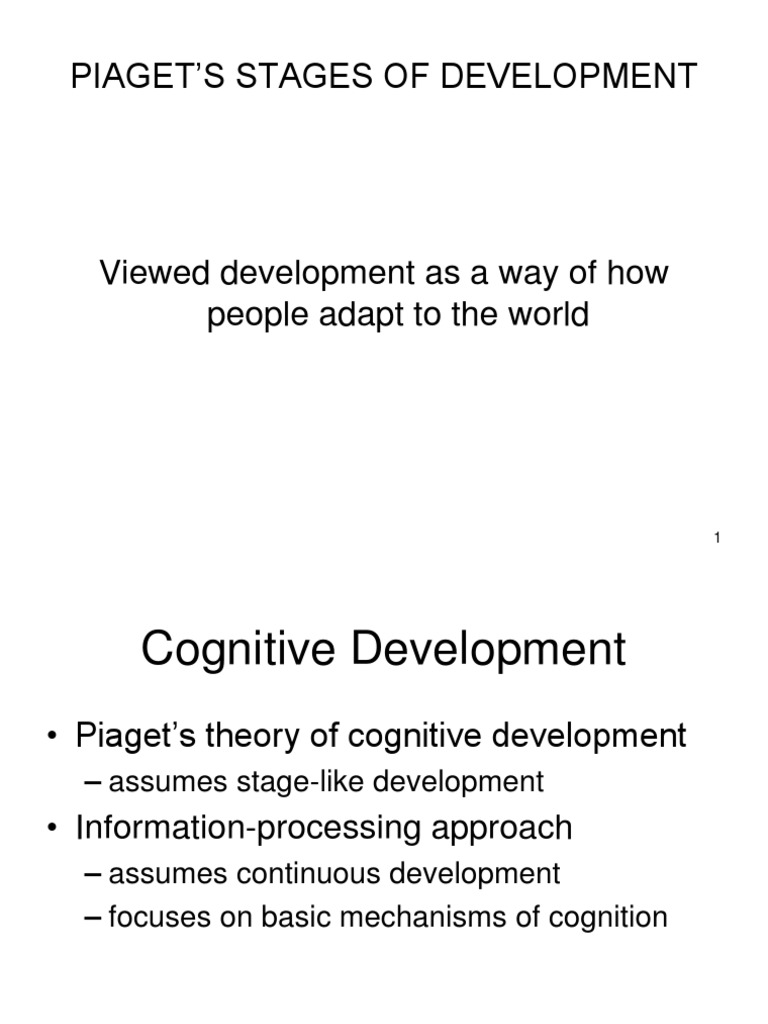 PIAGET'S STAGES OF DEVELOPMENT

Viewed development as a way of how people adapt to the world

1

Cognitive Development

• Piaget's theory of cognitive development
– assumes stage-like development
• Information-processing approach
– assumes continuous development
– focuses on basic mechanisms of cognition